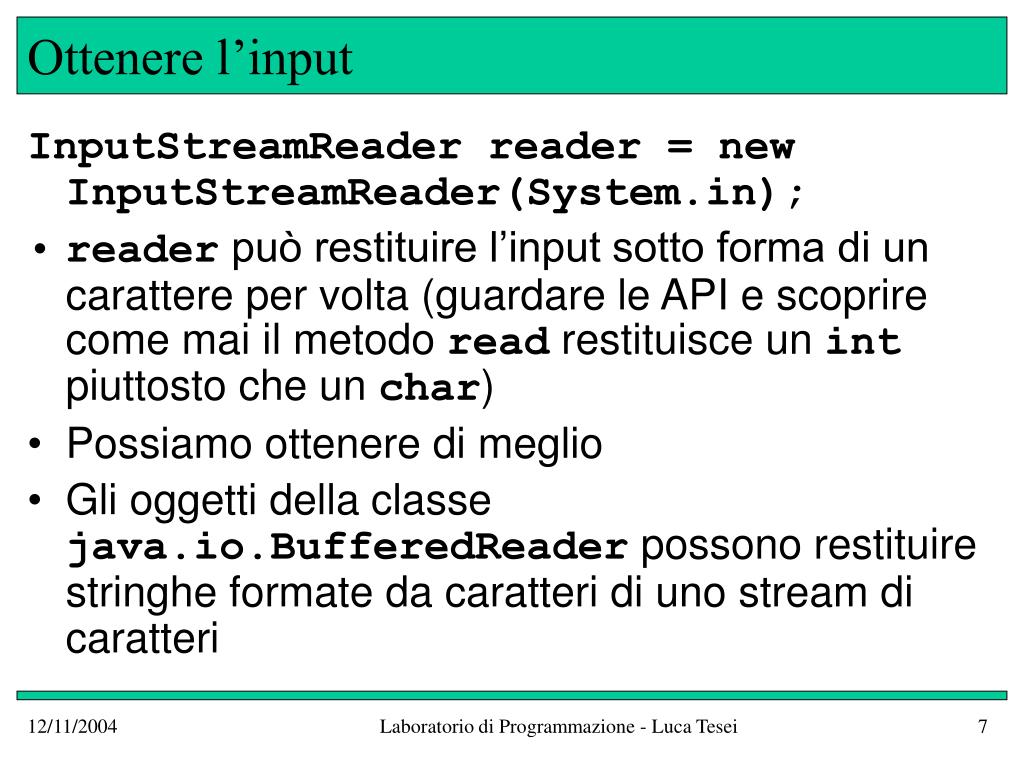 Ottenere l’input

InputStreamReader reader = new InputStreamReader(System.in);

• reader può restituire l’input sotto forma di un carattere per volta (guardare le API e scoprire come mai il metodo read restituisce un int piuttosto che un char)
• Possiamo ottenere di meglio
• Gli oggetti della classe java.io.BufferedReader possono restituire stringhe formate da caratteri di uno stream di caratteri

12/11/2004 Laboratorio di Programmazione - Luca Tesei 7